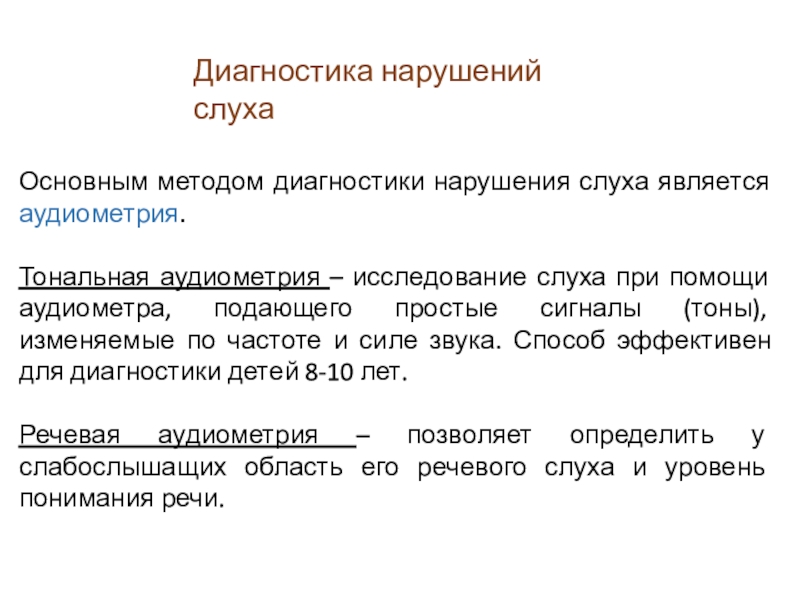 Диагностика нарушений слуха

Основным методом диагностики нарушения слуха является аудиометрия.

Тональная аудиометрия – исследование слуха при помощи аудиометра, подающего простые сигналы (тоны), изменяемые по частоте и силе звука. Способ эффективен для диагностики детей 8-10 лет.

Речевая аудиометрия – позволяет определить у слабослышащих область его речевого слуха и уровень понимания речи.